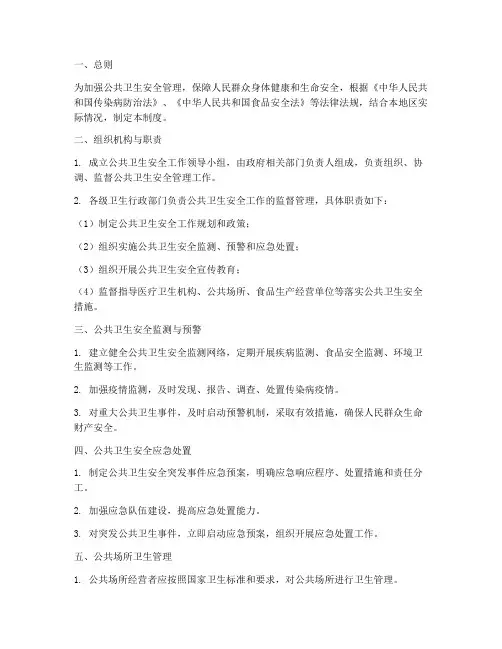 一、总则

为加强公共卫生安全管理，保障人民群众身体健康和生命安全，根据《中华人民共和国传染病防治法》、《中华人民共和国食品安全法》等法律法规，结合本地区实际情况，制定本制度。

二、组织机构与职责

1. 成立公共卫生安全工作领导小组，由政府相关部门负责人组成，负责组织、协调、监督公共卫生安全管理工作。

2. 各级卫生行政部门负责公共卫生安全工作的监督管理，具体职责如下：

（1）制定公共卫生安全工作规划和政策；

（2）组织实施公共卫生安全监测、预警和应急处置；

（3）组织开展公共卫生安全宣传教育；

（4）监督指导医疗卫生机构、公共场所、食品生产经营单位等落实公共卫生安全措施。

三、公共卫生安全监测与预警

1. 建立健全公共卫生安全监测网络，定期开展疾病监测、食品安全监测、环境卫生监测等工作。

2. 加强疫情监测，及时发现、报告、调查、处置传染病疫情。

3. 对重大公共卫生事件，及时启动预警机制，采取有效措施，确保人民群众生命财产安全。

四、公共卫生安全应急处置

1. 制定公共卫生安全突发事件应急预案，明确应急响应程序、处置措施和责任分工。

2. 加强应急队伍建设，提高应急处置能力。

3. 对突发公共卫生事件，立即启动应急预案，组织开展应急处置工作。

五、公共场所卫生管理

1. 公共场所经营者应按照国家卫生标准和要求，对公共场所进行卫生管理。